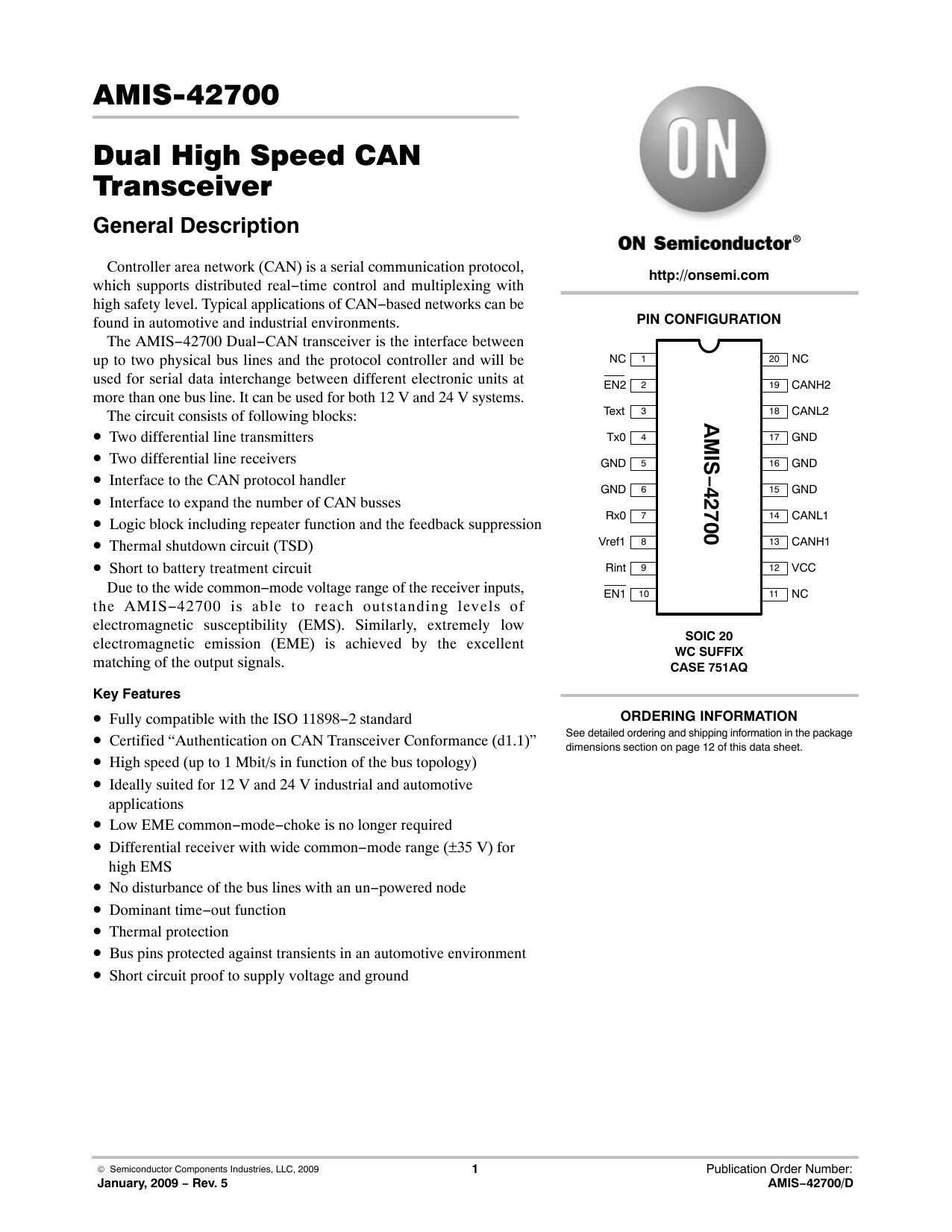 AMIS-42700

Dual High Speed CAN Transceiver

General Description

Controller area network (CAN) is a serial communication protocol, which supports distributed real−time control and multiplexing with high safety level. Typical applications of CAN−based networks can be found in automotive and industrial environments.

The AMIS−42700 Dual−CAN transceiver is the interface between up to two physical bus lines and the protocol controller and will be used for serial data interchange between different electronic units at more than one bus line. It can be used for both 12 V and 24 V systems.

The circuit consists of following blocks:

• Two differential line transmitters
• Two differential line receivers
• Interface to the CAN protocol handler
• Interface to expand the number of CAN busses
• Logic block including repeater function and the feedback suppression
• Thermal shutdown circuit (TSD)
• Short to battery treatment circuit

Due to the wide common−mode voltage range of the receiver inputs, the AMIS−42700 is able to reach outstanding levels of electromagnetic susceptibility (EMS). Similarly, extremely low electromagnetic emission (EME) is achieved by the excellent matching of the output signals.

Key Features

• Fully compatible with the ISO 11898−2 standard
• Certified “Authentication on CAN Transceiver Conformance (d1.1)”
• High speed (up to 1 Mbit/s in function of the bus topology)
• Ideally suited for 12 V and 24 V industrial and automotive applications
• Low EME common−mode−choke is no longer required
• Differential receiver with wide common−mode range (±35 V) for high EMS
• No disturbance of the bus lines with an un−powered node
• Dominant time−out function
• Thermal protection
• Bus pins protected against transients in an automotive environment
• Short circuit proof to supply voltage and ground

ON

ON Semiconductor®

http://onsemi.com

PIN CONFIGURATION

NC 1
$\overline{EN2}$ 2
Text 3
Tx0 4
GND 5
GND 6
Rx0 7
Vref1 8
Rint 9
$\overline{EN1}$ 10

AMIS−42700

20 NC
19 CANH2
18 CANL2
17 GND
16 GND
15 GND
14 CANL1
13 CANH1
12 VCC
11 NC

SOIC 20
WC SUFFIX
CASE 751AQ

ORDERING INFORMATION
See detailed ordering and shipping information in the package dimensions section on page 12 of this data sheet.

© Semiconductor Components Industries, LLC, 2009
January, 2009 − Rev. 5

1

Publication Order Number:
AMIS−42700/D